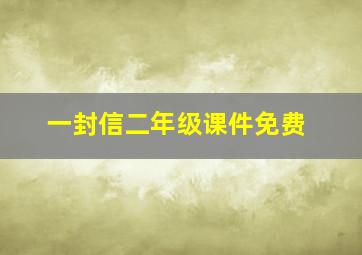 一封信二年级课件免费